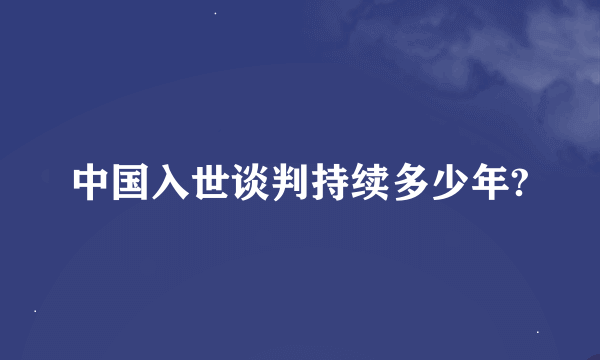 中国入世谈判持续多少年?